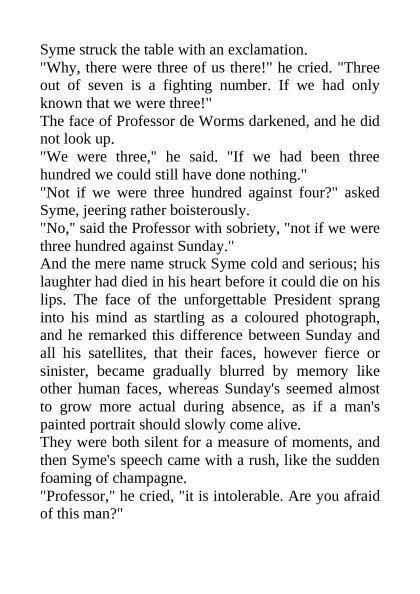 Syme struck the table with an exclamation.
"Why, there were three of us there!" he cried. "Three out of seven is a fighting number. If we had only known that we were three!"
The face of Professor de Worms darkened, and he did not look up.
"We were three," he said. "If we had been three hundred we could still have done nothing."
"Not if we were three hundred against four?" asked Syme, jeering rather boisterously.
"No," said the Professor with sobriety, "not if we were three hundred against Sunday."
And the mere name struck Syme cold and serious; his laughter had died in his heart before it could die on his lips. The face of the unforgettable President sprang into his mind as startling as a coloured photograph, and he remarked this difference between Sunday and all his satellites, that their faces, however fierce or sinister, became gradually blurred by memory like other human faces, whereas Sunday's seemed almost to grow more actual during absence, as if a man's painted portrait should slowly come alive.
They were both silent for a measure of moments, and then Syme's speech came with a rush, like the sudden foaming of champagne.
"Professor," he cried, "it is intolerable. Are you afraid of this man?"